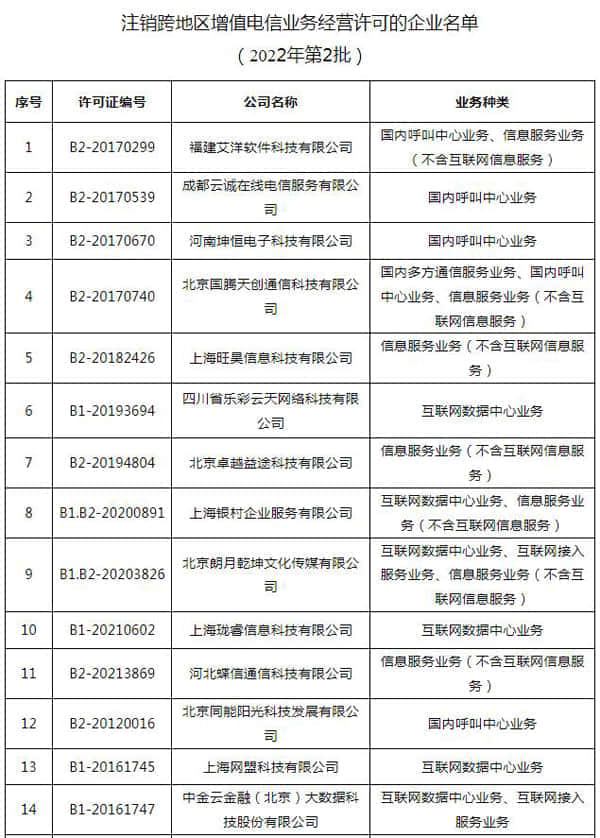 注销跨地区增值电信业务经营许可的企业名单
（2022年第2批）

| 序号 | 许可证编号 | 公司名称 | 业务种类 |
|---|---|---|---|
| 1 | B2-20170299 | 福建艾洋软件科技有限公司 | 国内呼叫中心业务、信息服务业务（不含互联网信息服务） |
| 2 | B2-20170539 | 成都云诚在线电信服务有限公司 | 国内呼叫中心业务 |
| 3 | B2-20170670 | 河南坤恒电子科技有限公司 | 国内呼叫中心业务 |
| 4 | B2-20170740 | 北京国腾天创通信科技有限公司 | 国内多方通信服务业务、国内呼叫中心业务、信息服务业务（不含互联网信息服务） |
| 5 | B2-20182426 | 上海旺昊信息科技有限公司 | 信息服务业务（不含互联网信息服务） |
| 6 | B1-20193694 | 四川省乐彩云天网络科技有限公司 | 互联网数据中心业务 |
| 7 | B2-20194804 | 北京卓越益途科技有限公司 | 信息服务业务（不含互联网信息服务） |
| 8 | B1.B2-20200891 | 上海银村企业服务有限公司 | 互联网数据中心业务、信息服务业务（不含互联网信息服务） |
| 9 | B1.B2-20203826 | 北京朗月乾坤文化传媒有限公司 | 互联网数据中心业务、互联网接入服务业务、信息服务业务（不含互联网信息服务） |
| 10 | B1-20210602 | 上海珑睿信息科技有限公司 | 互联网数据中心业务 |
| 11 | B2-20213869 | 河北蝶信通信科技有限公司 | 信息服务业务（不含互联网信息服务） |
| 12 | B2-20120016 | 北京同能阳光科技发展有限公司 | 国内呼叫中心业务 |
| 13 | B1-20161745 | 上海网盟科技有限公司 | 互联网数据中心业务 |
| 14 | B1-20161747 | 中金云金融（北京）大数据科技股份有限公司 | 互联网数据中心业务、互联网接入服务业务 |